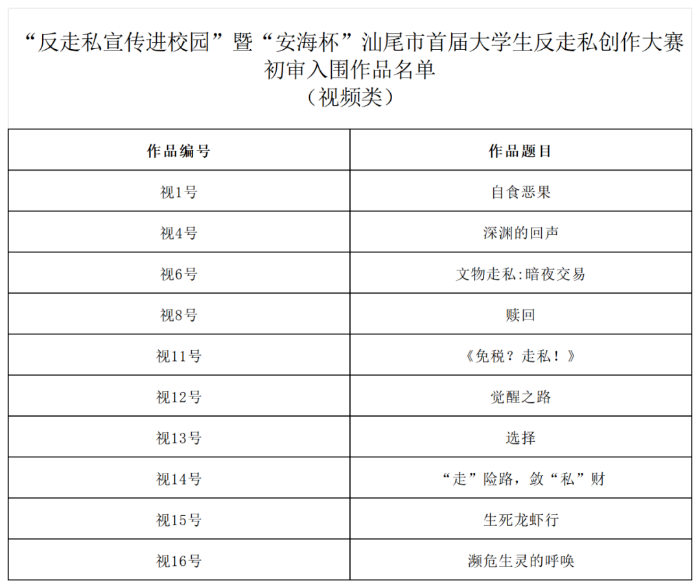 “反走私宣传进校园”暨“安海杯”汕尾市首届大学生反走私创作大赛
初审入围作品名单
（视频类）

| 作品编号 | 作品题目 |
|---|---|
| 视1号 | 自食恶果 |
| 视4号 | 深渊的回声 |
| 视6号 | 文物走私:暗夜交易 |
| 视8号 | 赎回 |
| 视11号 | 《免税？走私！》 |
| 视12号 | 觉醒之路 |
| 视13号 | 选择 |
| 视14号 | “走”险路，敛“私”财 |
| 视15号 | 生死龙虾行 |
| 视16号 | 濒危生灵的呼唤 |